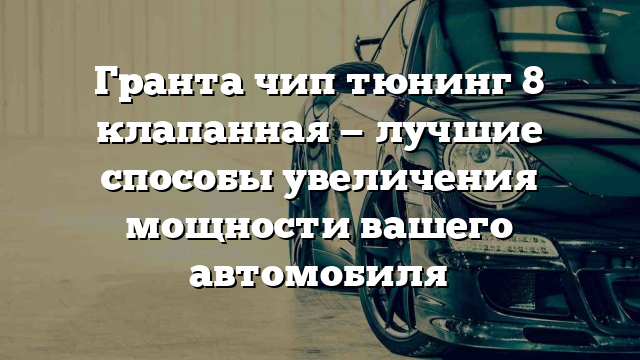 Гранта чип тюнинг 8 клапанная – лучшие способы увеличения мощности вашего автомобиля